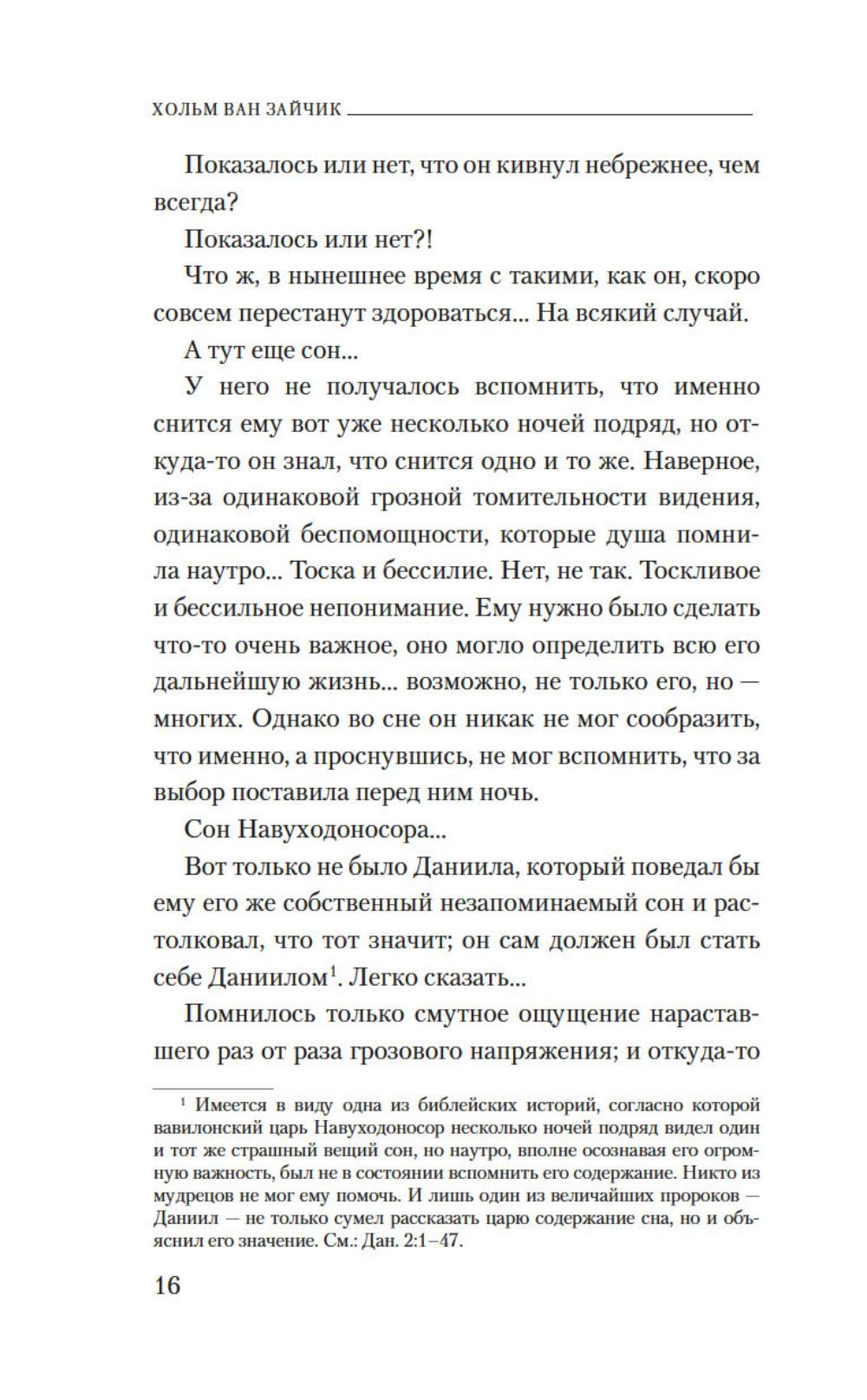 ХОЛЬМ ВАН ЗАЙЧИК

Показалось или нет, что он кивнул небрежнее, чем всегда?

Показалось или нет?!

Что ж, в нынешнее время с такими, как он, скоро совсем перестанут здороваться... На всякий случай.

А тут еще сон...

У него не получалось вспомнить, что именно снится ему вот уже несколько ночей подряд, но откуда-то он знал, что снится одно и то же. Наверное, из-за одинаковой грозной томительности видения, одинаковой беспомощности, которые душа помнила наутро... Тоска и бессилие. Нет, не так. Тоскливое и бессильное непонимание. Ему нужно было сделать что-то очень важное, оно могло определить всю его дальнейшую жизнь... возможно, не только его, но — многих. Однако во сне он никак не мог сообразить, что именно, а проснувшись, не мог вспомнить, что за выбор поставила перед ним ночь.

Сон Навуходоносора...

Вот только не было Даниила, который поведал бы ему его же собственный незапоминаемый сон и растолковал, что тот значит; он сам должен был стать себе Даниилом$^1$. Легко сказать...

Помнилось только смутное ощущение нараставшего раз от раза грозового напряжения; и откуда-то

$^1$ Имеется в виду одна из библейских историй, согласно которой вавилонский царь Навуходоносор несколько ночей подряд видел один и тот же страшный вещий сон, но наутро, вполне осознавая его огромную важность, был не в состоянии вспомнить его содержание. Никто из мудрецов не мог ему помочь. И лишь один из величайших пророков — Даниил — не только сумел рассказать царю содержание сна, но и объяснил его значение. См.: Дан. 2:1–47.

16